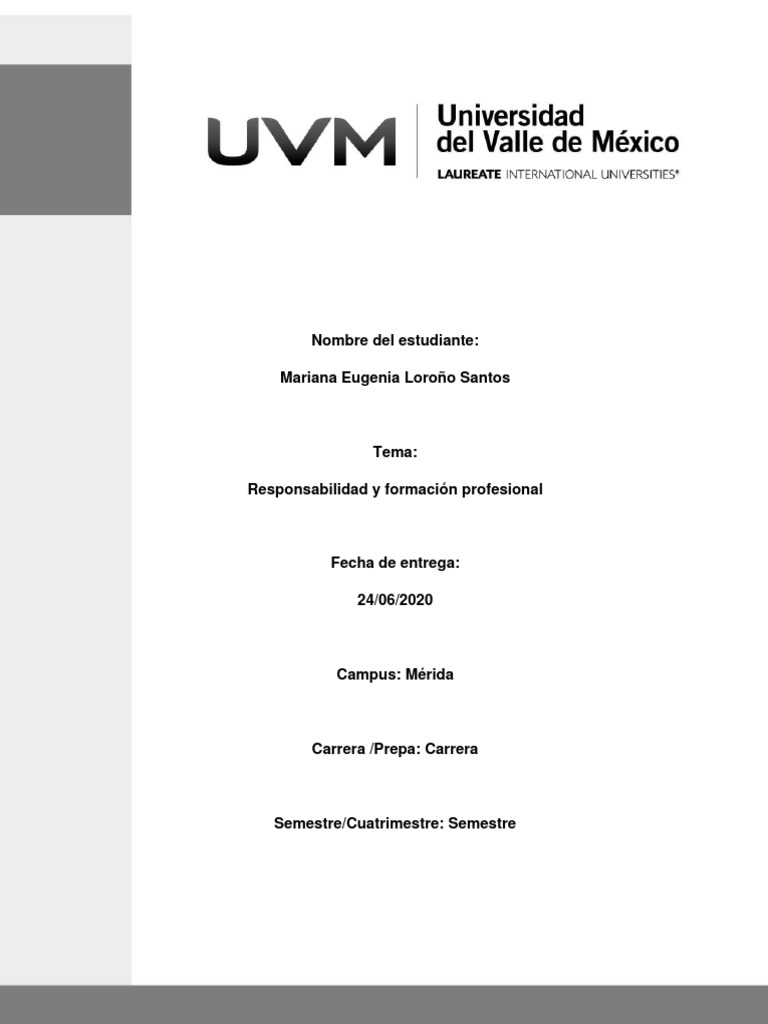 UVM
Universidad del Valle de México
LAUREATE INTERNATIONAL UNIVERSITIES®

Nombre del estudiante:

Mariana Eugenia Loroño Santos

Tema:

Responsabilidad y formación profesional

Fecha de entrega:

24/06/2020

Campus: Mérida

Carrera /Prepa: Carrera

Semestre/Cuatrimestre: Semestre